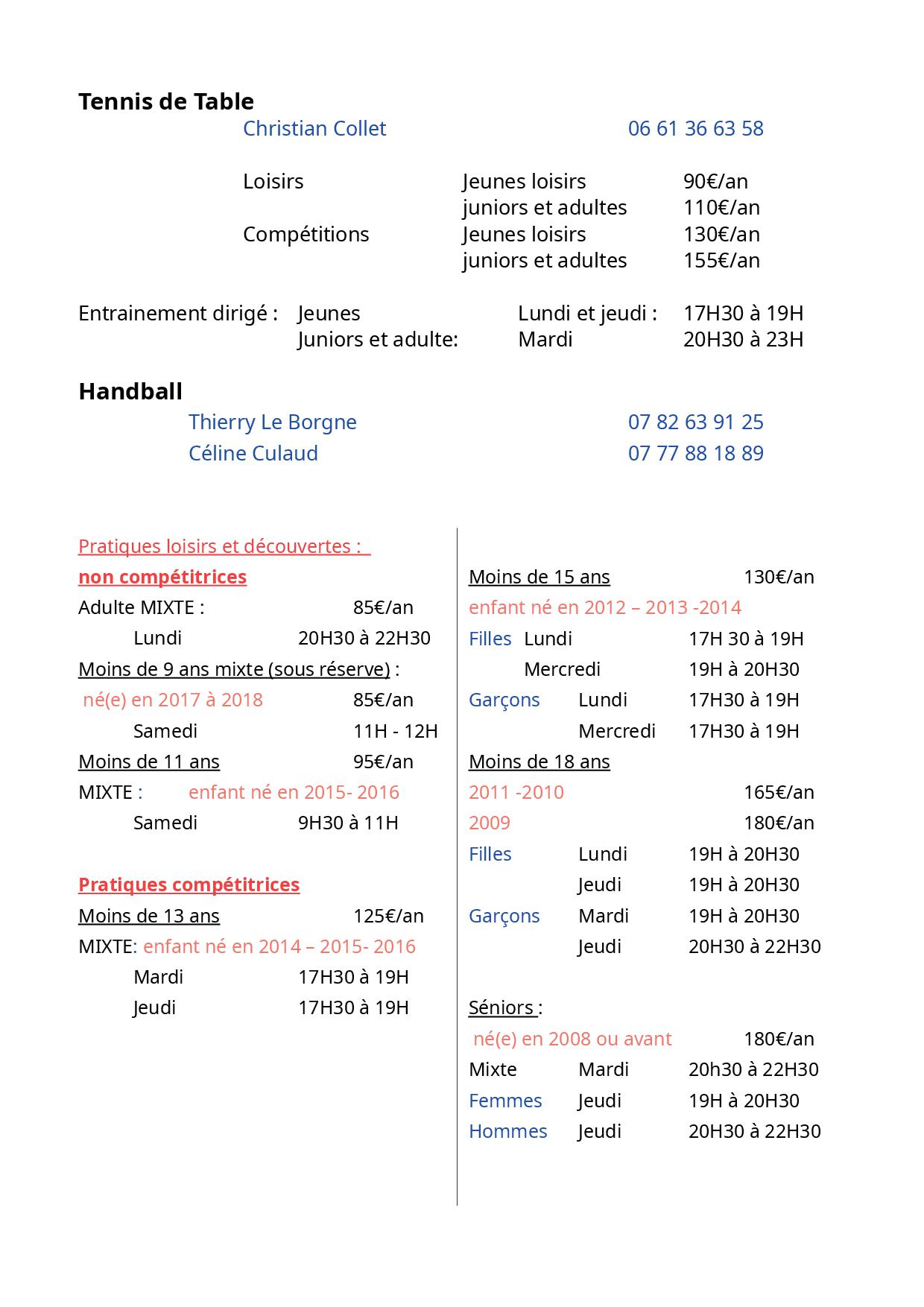 Tennis de Table

Christian Collet 06 61 36 63 58

Loisirs Jeunes loisirs 90€/an
juniors et adultes 110€/an
Compétitions Jeunes loisirs 130€/an
juniors et adultes 155€/an

Entrainement dirigé : Jeunes Lundi et jeudi : 17H30 à 19H
Juniors et adulte: Mardi 20H30 à 23H

Handball

Thierry Le Borgne 07 82 63 91 25
Céline Culaud 07 77 88 18 89

Pratiques loisirs et découvertes :
non compétitrices
Adulte MIXTE : 85€/an
Lundi 20H30 à 22H30
Moins de 9 ans mixte (sous réserve) :
né(e) en 2017 à 2018 85€/an
Samedi 11H - 12H
Moins de 11 ans 95€/an
MIXTE : enfant né en 2015- 2016
Samedi 9H30 à 11H

Pratiques compétitrices
Moins de 13 ans 125€/an
MIXTE: enfant né en 2014 – 2015- 2016
Mardi 17H30 à 19H
Jeudi 17H30 à 19H

Moins de 15 ans 130€/an
enfant né en 2012 – 2013 -2014
Filles Lundi 17H 30 à 19H
Mercredi 19H à 20H30
Garçons Lundi 17H30 à 19H
Mercredi 17H30 à 19H
Moins de 18 ans
2011 -2010 165€/an
2009 180€/an
Filles Lundi 19H à 20H30
Jeudi 19H à 20H30
Garçons Mardi 19H à 20H30
Jeudi 20H30 à 22H30

Séniors :
né(e) en 2008 ou avant 180€/an
Mixte Mardi 20h30 à 22H30
Femmes Jeudi 19H à 20H30
Hommes Jeudi 20H30 à 22H30